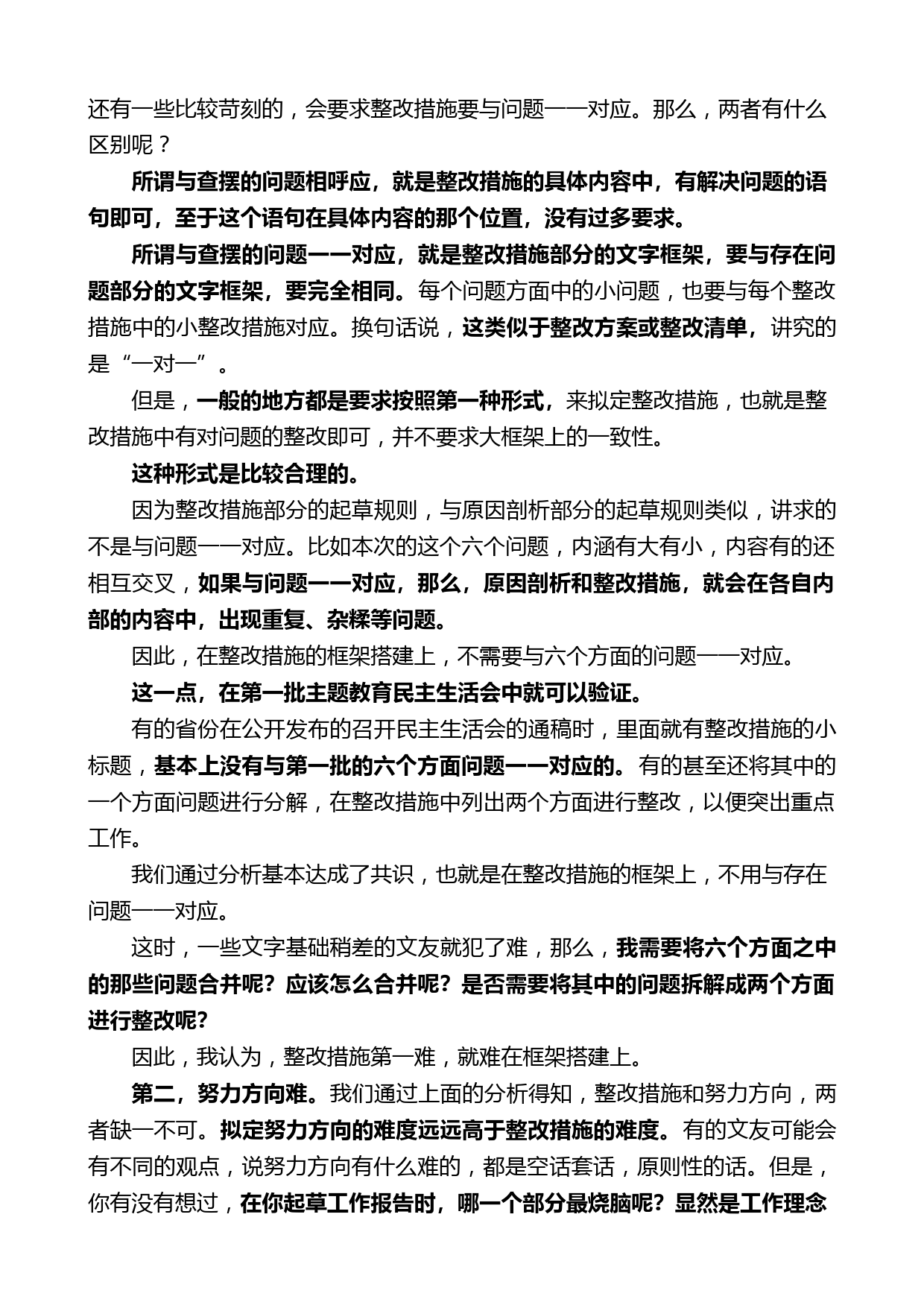 还有一些比较苛刻的，会要求整改措施要与问题一一对应。那么，两者有什么区别呢？

所谓与查摆的问题相呼应，就是整改措施的具体内容中，有解决问题的语句即可，至于这个语句在具体内容的那个位置，没有过多要求。

所谓与查摆的问题一一对应，就是整改措施部分的文字框架，要与存在问题部分的文字框架，要完全相同。每个问题方面中的小问题，也要与每个整改措施中的小整改措施对应。换句话说，这类似于整改方案或整改清单，讲究的是“一对一”。

但是，一般的地方都是要求按照第一种形式，来拟定整改措施，也就是整改措施中有对问题的整改即可，并不要求大框架上的一致性。

这种形式是比较合理的。

因为整改措施部分的起草规则，与原因剖析部分的起草规则类似，讲求的不是与问题一一对应。比如本次的这个六个问题，内涵有大有小，内容有的还相互交叉，如果与问题一一对应，那么，原因剖析和整改措施，就会在各自内部的内容中，出现重复、杂糅等问题。

因此，在整改措施的框架搭建上，不需要与六个方面的问题一一对应。

这一点，在第一批主题教育民主生活会中就可以验证。

有的省份在公开发布的召开民主生活会的通稿时，里面就有整改措施的小标题，基本上没有与第一批的六个方面问题一一对应的。有的甚至还将其中的一个方面问题进行分解，在整改措施中列出两个方面进行整改，以便突出重点工作。

我们通过分析基本达成了共识，也就是在整改措施的框架上，不用与存在问题一一对应。

这时，一些文字基础稍差的文友就犯了难，那么，我需要将六个方面之中的那些问题合并呢？应该怎么合并呢？是否需要将其中的问题拆解成两个方面进行整改呢？

因此，我认为，整改措施第一难，就难在框架搭建上。

第二，努力方向难。我们通过上面的分析得知，整改措施和努力方向，两者缺一不可。拟定努力方向的难度远远高于整改措施的难度。有的文友可能会有不同的观点，说努力方向有什么难的，都是空话套话，原则性的话。但是，你有没有想过，在你起草工作报告时，哪一个部分最烧脑呢？显然是工作理念